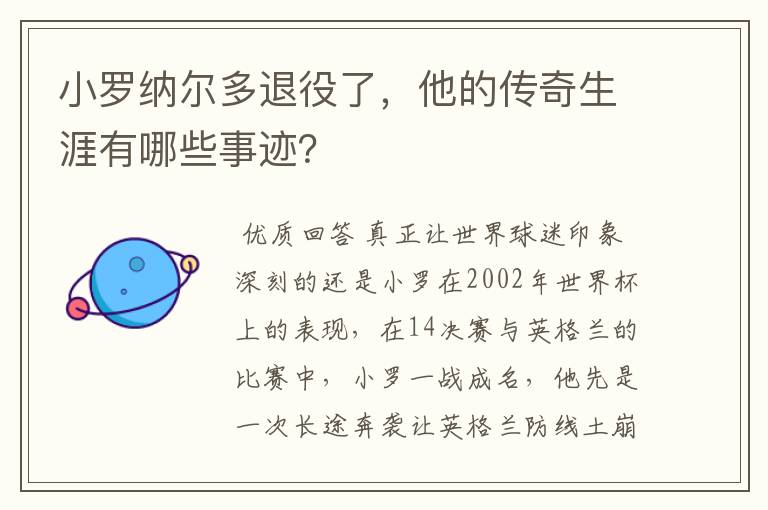 小罗纳尔多退役了，他的传奇生涯有哪些事迹?

优质回答 真正让世界球迷印象深刻的还是小罗在2002年世界杯上的表现，在14决赛与英格兰的比赛中，小罗一战成名，他先是一次长途奔袭让英格兰防线土崩